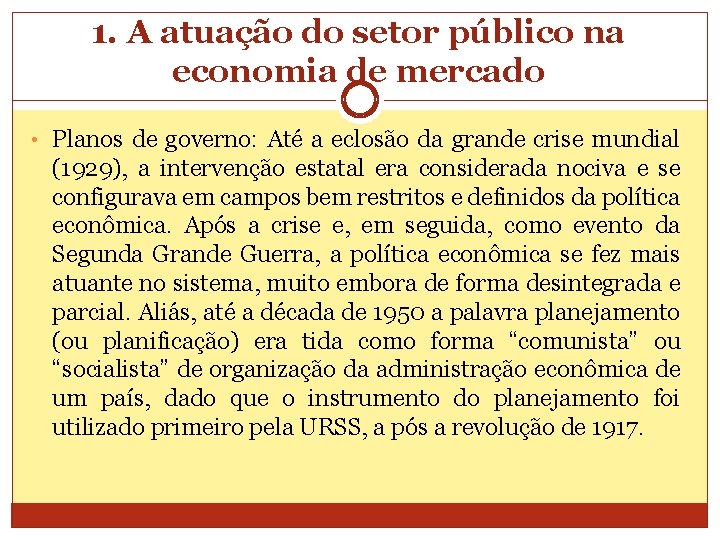 1. A atuação do setor público na economia de mercado

• Planos de governo: Até a eclosão da grande crise mundial (1929), a intervenção estatal era considerada nociva e se configurava em campos bem restritos e definidos da política econômica. Após a crise e, em seguida, como evento da Segunda Grande Guerra, a política econômica se fez mais atuante no sistema, muito embora de forma desintegrada e parcial. Aliás, até a década de 1950 a palavra planejamento (ou planificação) era tida como forma “comunista” ou “socialista” de organização da administração econômica de um país, dado que o instrumento do planejamento foi utilizado primeiro pela URSS, a pós a revolução de 1917.